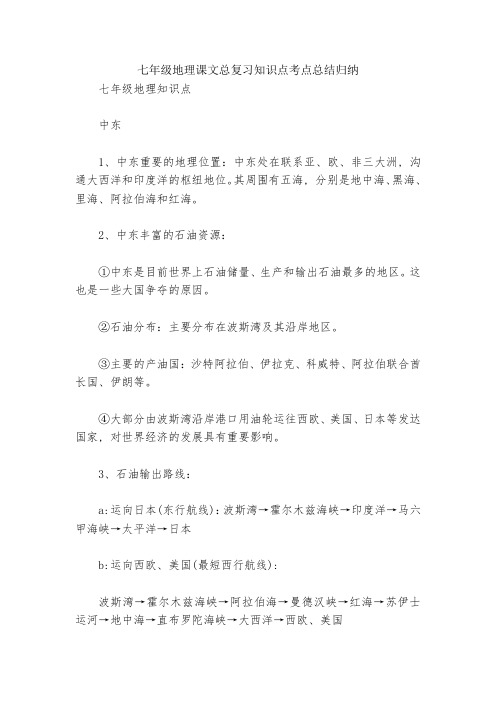 七年级地理课文总复习知识点考点总结归纳

七年级地理知识点

中东

1、中东重要的地理位置：中东处在联系亚、欧、非三大洲，沟通大西洋和印度洋的枢纽地位。其周围有五海，分别是地中海、黑海、里海、阿拉伯海和红海。

2、中东丰富的石油资源：

①中东是目前世界上石油储量、生产和输出石油最多的地区。这也是一些大国争夺的原因。

②石油分布：主要分布在波斯湾及其沿岸地区。

③主要的产油国：沙特阿拉伯、伊拉克、科威特、阿拉伯联合酋长国、伊朗等。

④大部分由波斯湾沿岸港口用油轮运往西欧、美国、日本等发达国家，对世界经济的发展具有重要影响。

3、石油输出路线：

a:运向日本(东行航线)：波斯湾→霍尔木兹海峡→印度洋→马六甲海峡→太平洋→日本

b:运向西欧、美国(最短西行航线)：

波斯湾→霍尔木兹海峡→阿拉伯海→曼德汉峡→红海→苏伊士运河→地中海→直布罗陀海峡→大西洋→西欧、美国